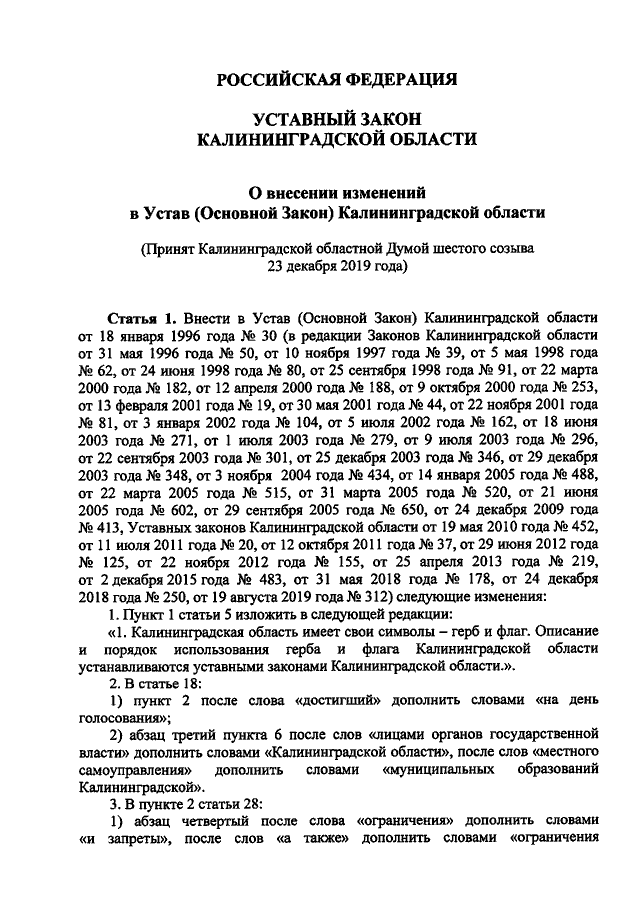 РОССИЙСКАЯ ФЕДЕРАЦИЯ

УСТАВНЫЙ ЗАКОН
КАЛИНИНГРАДСКОЙ ОБЛАСТИ

О внесении изменений
в Устав (Основной Закон) Калининградской области

(Принят Калининградской областной Думой шестого созыва
23 декабря 2019 года)

Статья 1. Внести в Устав (Основной Закон) Калининградской области от 18 января 1996 года № 30 (в редакции Законов Калининградской области от 31 мая 1996 года № 50, от 10 ноября 1997 года № 39, от 5 мая 1998 года № 62, от 24 июня 1998 года № 80, от 25 сентября 1998 года № 91, от 22 марта 2000 года № 182, от 12 апреля 2000 года № 188, от 9 октября 2000 года № 253, от 13 февраля 2001 года № 19, от 30 мая 2001 года № 44, от 22 ноября 2001 года № 81, от 3 января 2002 года № 104, от 5 июля 2002 года № 162, от 18 июня 2003 года № 271, от 1 июля 2003 года № 279, от 9 июля 2003 года № 296, от 22 сентября 2003 года № 301, от 25 декабря 2003 года № 346, от 29 декабря 2003 года № 348, от 3 ноября 2004 года № 434, от 14 января 2005 года № 488, от 22 марта 2005 года № 515, от 31 марта 2005 года № 520, от 21 июня 2005 года № 602, от 29 сентября 2005 года № 650, от 24 декабря 2009 года № 413, Уставных законов Калининградской области от 19 мая 2010 года № 452, от 11 июля 2011 года № 20, от 12 октября 2011 года № 37, от 29 июня 2012 года № 125, от 22 ноября 2012 года № 155, от 25 апреля 2013 года № 219, от 2 декабря 2015 года № 483, от 31 мая 2018 года № 178, от 24 декабря 2018 года № 250, от 19 августа 2019 года № 312) следующие изменения:

1. Пункт 1 статьи 5 изложить в следующей редакции:

«1. Калининградская область имеет свои символы – герб и флаг. Описание и порядок использования герба и флага Калининградской области устанавливаются уставными законами Калининградской области.».

2. В статье 18:

1) пункт 2 после слова «достигший» дополнить словами «на день голосования»;

2) абзац третий пункта 6 после слов «лицами органов государственной власти» дополнить словами «Калининградской области», после слов «местного самоуправления» дополнить словами «муниципальных образований Калининградской».

3. В пункте 2 статьи 28:

1) абзац четвертый после слова «ограничения» дополнить словами «и запреты», после слов «а также» дополнить словами «ограничения